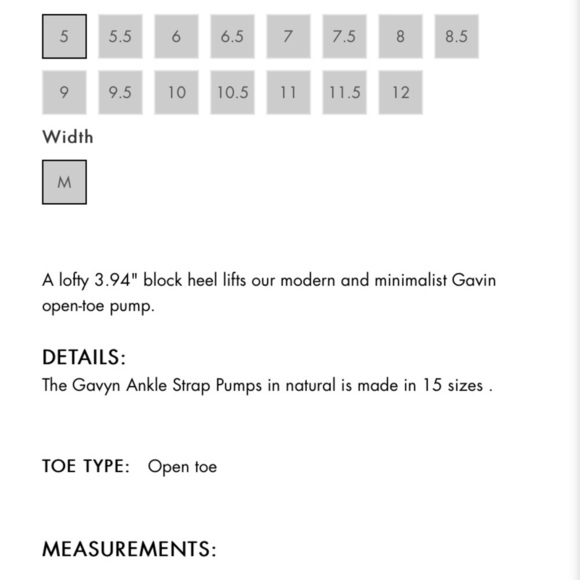 5 5.5 6 6.5 7 7.5 8 8.5

9 9.5 10 10.5 11 11.5 12

Width

M

A lofty 3.94" block heel lifts our modern and minimalist Gavin open-toe pump.

DETAILS:

The Gavyn Ankle Strap Pumps in natural is made in 15 sizes .

TOE TYPE: Open toe

MEASUREMENTS: